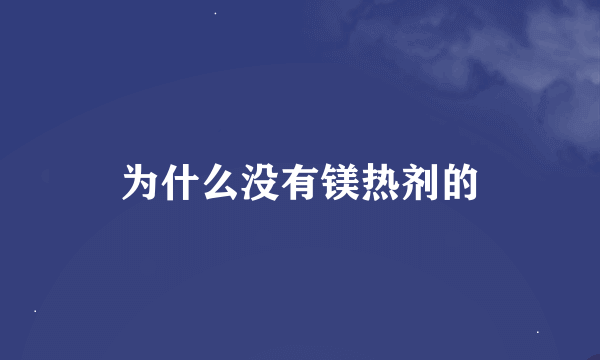 为什么没有镁热剂的